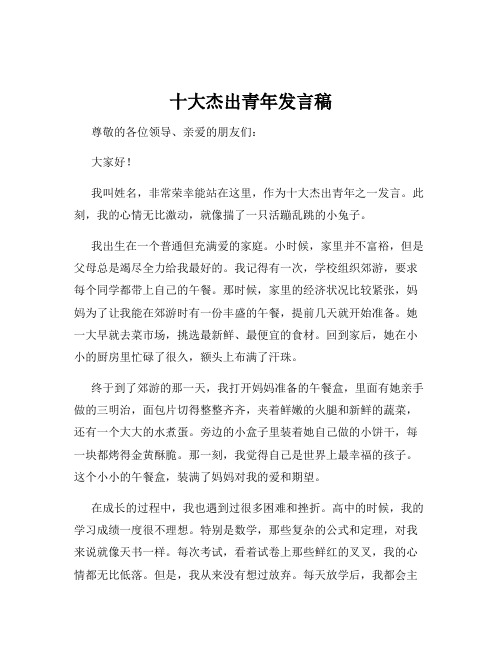 十大杰出青年发言稿

尊敬的各位领导、亲爱的朋友们：

大家好！

我叫姓名，非常荣幸能站在这里，作为十大杰出青年之一发言。此刻，我的心情无比激动，就像揣了一只活蹦乱跳的小兔子。

我出生在一个普通但充满爱的家庭。小时候，家里并不富裕，但是父母总是竭尽全力给我最好的。我记得有一次，学校组织郊游，要求每个同学都带上自己的午餐。那时候，家里的经济状况比较紧张，妈妈为了让我能在郊游时有一份丰盛的午餐，提前几天就开始准备。她一大早就去菜市场，挑选最新鲜、最便宜的食材。回到家后，她在小小的厨房里忙碌了很久，额头上布满了汗珠。

终于到了郊游的那一天，我打开妈妈准备的午餐盒，里面有她亲手做的三明治，面包片切得整整齐齐，夹着鲜嫩的火腿和新鲜的蔬菜，还有一个大大的水煮蛋。旁边的小盒子里装着她自己做的小饼干，每一块都烤得金黄酥脆。那一刻，我觉得自己是世界上最幸福的孩子。这个小小的午餐盒，装满了妈妈对我的爱和期望。

在成长的过程中，我也遇到过很多困难和挫折。高中的时候，我的学习成绩一度很不理想。特别是数学，那些复杂的公式和定理，对我来说就像天书一样。每次考试，看着试卷上那些鲜红的叉叉，我的心情都无比低落。但是，我从来没有想过放弃。每天放学后，我都会主